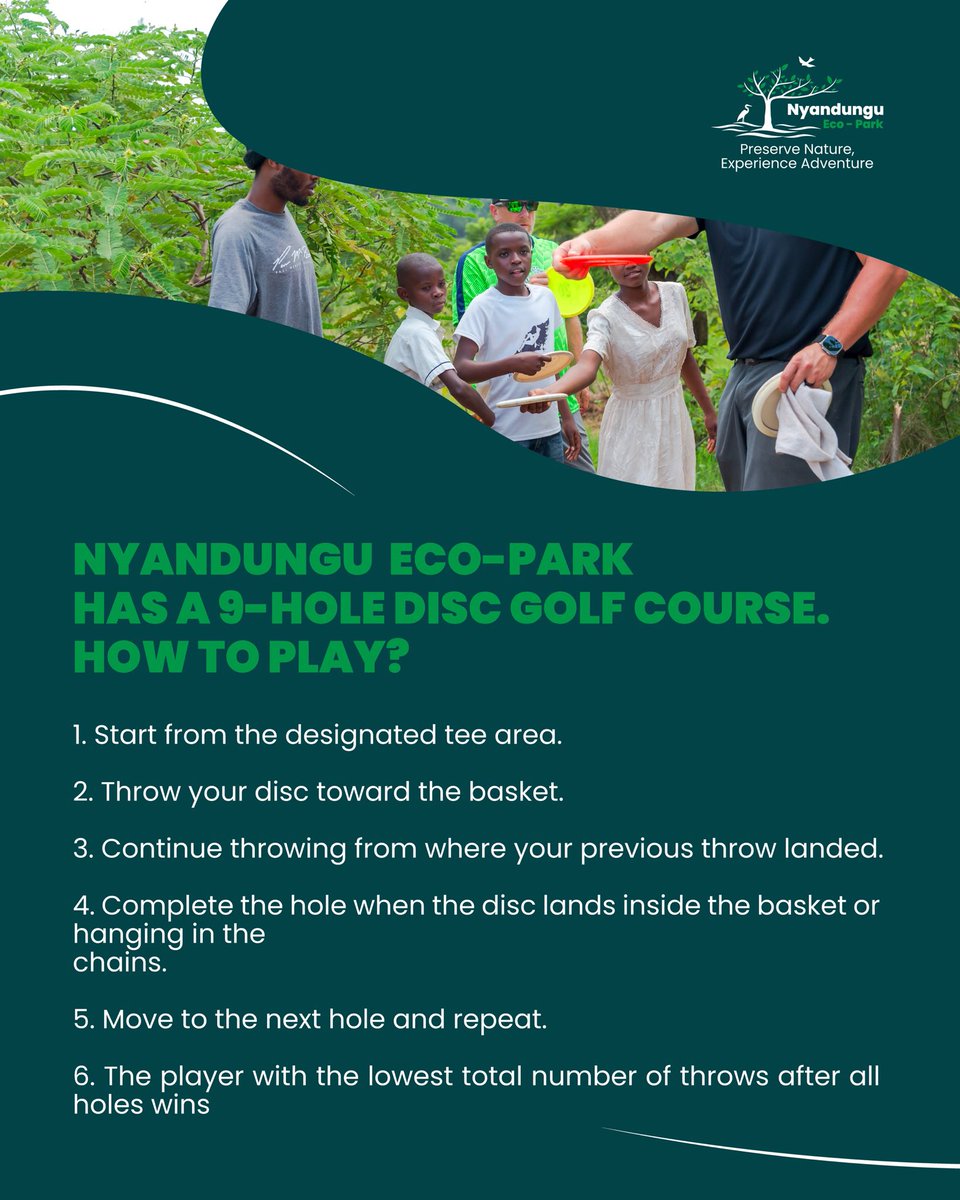 Nyandungu
Eco - Park
Preserve Nature,
Experience Adventure

NYANDUNGU ECO-PARK
HAS A 9-HOLE DISC GOLF COURSE.
HOW TO PLAY?

1. Start from the designated tee area.

2. Throw your disc toward the basket.

3. Continue throwing from where your previous throw landed.

4. Complete the hole when the disc lands inside the basket or hanging in the chains.

5. Move to the next hole and repeat.

6. The player with the lowest total number of throws after all holes wins